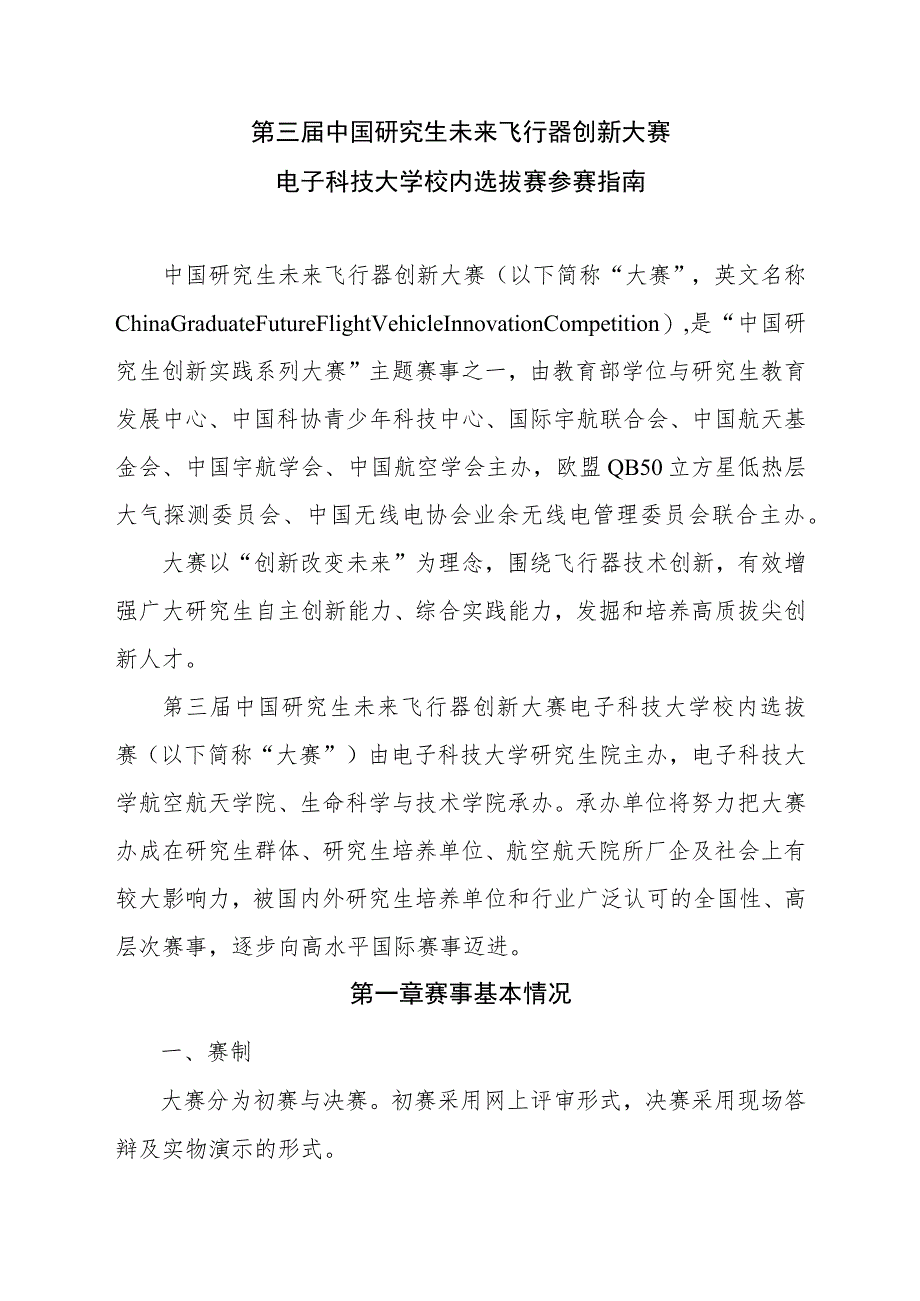 第三届中国研究生未来飞行器创新大赛

电子科技大学校内选拔赛参赛指南

中国研究生未来飞行器创新大赛（以下简称“大赛”，英文名称ChinaGraduateFutureFlightVehicleInnovationCompetition）,是“中国研究生创新实践系列大赛”主题赛事之一，由教育部学位与研究生教育发展中心、中国科协青少年科技中心、国际宇航联合会、中国航天基金会、中国宇航学会、中国航空学会主办，欧盟QB50立方星低热层大气探测委员会、中国无线电协会业余无线电管理委员会联合主办。

大赛以“创新改变未来”为理念，围绕飞行器技术创新，有效增强广大研究生自主创新能力、综合实践能力，发掘和培养高质拔尖创新人才。

第三届中国研究生未来飞行器创新大赛电子科技大学校内选拔赛（以下简称“大赛”）由电子科技大学研究生院主办，电子科技大学航空航天学院、生命科学与技术学院承办。承办单位将努力把大赛办成在研究生群体、研究生培养单位、航空航天院所厂企及社会上有较大影响力，被国内外研究生培养单位和行业广泛认可的全国性、高层次赛事，逐步向高水平国际赛事迈进。

第一章赛事基本情况

一、赛制

大赛分为初赛与决赛。初赛采用网上评审形式，决赛采用现场答辩及实物演示的形式。